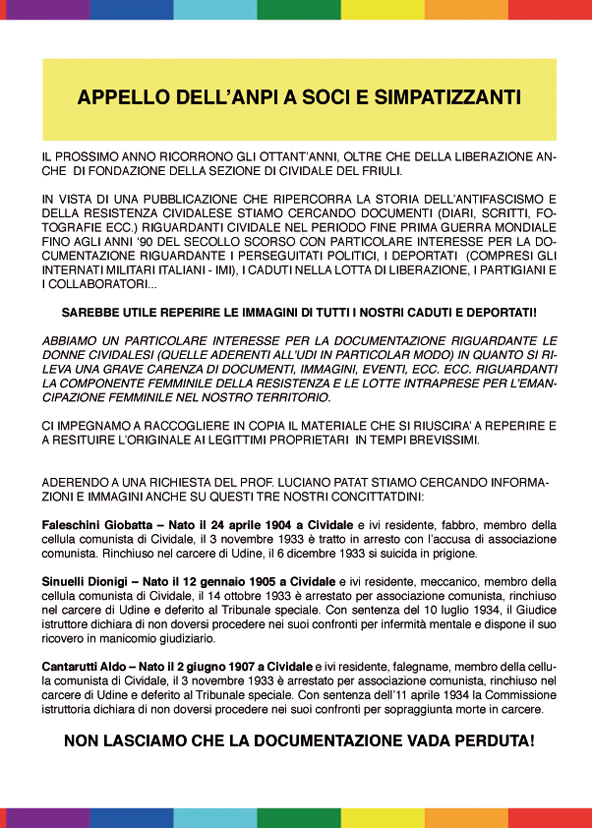 APPELLO DELL'ANPI A SOCI E SIMPATIZZANTI

IL PROSSIMO ANNO RICORRONO GLI OTTANT'ANNI, OLTRE CHE DELLA LIBERAZIONE ANCHE DI FONDAZIONE DELLA SEZIONE DI CIVIDALE DEL FRIULI.

IN VISTA DI UNA PUBBLICAZIONE CHE RIPERCORRA LA STORIA DELL'ANTIFASCISMO E DELLA RESISTENZA CIVIDALESE STIAMO CERCANDO DOCUMENTI (DIARI, SCRITTI, FOTOGRAFIE ECC.) RIGUARDANTI CIVIDALE NEL PERIODO FINE PRIMA GUERRA MONDIALE FINO AGLI ANNI '90 DEL SECOLLO SCORSO CON PARTICOLARE INTERESSE PER LA DOCUMENTAZIONE RIGUARDANTE I PERSEGUITATI POLITICI, I DEPORTATI (COMPRESI GLI INTERNATI MILITARI ITALIANI - IMI), I CADUTI NELLA LOTTA DI LIBERAZIONE, I PARTIGIANI E I COLLABORATORI...

SAREBBE UTILE REPERIRE LE IMMAGINI DI TUTTI I NOSTRI CADUTI E DEPORTATI!

ABBIAMO UN PARTICOLARE INTERESSE PER LA DOCUMENTAZIONE RIGUARDANTE LE DONNE CIVIDALESI (QUELLE ADERENTI ALL'UDI IN PARTICOLAR MODO) IN QUANTO SI RILEVA UNA GRAVE CARENZA DI DOCUMENTI, IMMAGINI, EVENTI, ECC. ECC. RIGUARDANTI LA COMPONENTE FEMMINILE DELLA RESISTENZA E LE LOTTE INTRAPRESE PER L'EMANCIPAZIONE FEMMINILE NEL NOSTRO TERRITORIO.

CI IMPEGNAMO A RACCOGLIERE IN COPIA IL MATERIALE CHE SI RIUSCIRA' A REPERIRE E A RESITUIRE L'ORIGINALE AI LEGITTIMI PROPRIETARI IN TEMPI BREVISSIMI.

ADERENDO A UNA RICHIESTA DEL PROF. LUCIANO PATAT STIAMO CERCANDO INFORMAZIONI E IMMAGINI ANCHE SU QUESTI TRE NOSTRI CONCITTATDINI:

Faleschini Giobatta – Nato il 24 aprile 1904 a Cividale e ivi residente, fabbro, membro della cellula comunista di Cividale, il 3 novembre 1933 è tratto in arresto con l'accusa di associazione comunista. Rinchiuso nel carcere di Udine, il 6 dicembre 1933 si suicida in prigione.

Sinuelli Dionigi – Nato il 12 gennaio 1905 a Cividale e ivi residente, meccanico, membro della cellula comunista di Cividale, il 14 ottobre 1933 è arrestato per associazione comunista, rinchiuso nel carcere di Udine e deferito al Tribunale speciale. Con sentenza del 10 luglio 1934, il Giudice istruttore dichiara di non doversi procedere nei suoi confronti per infermità mentale e dispone il suo ricovero in manicomio giudiziario.

Cantarutti Aldo – Nato il 2 giugno 1907 a Cividale e ivi residente, falegname, membro della cellula comunista di Cividale, il 3 novembre 1933 è arrestato per associazione comunista, rinchiuso nel carcere di Udine e deferito al Tribunale speciale. Con sentenza dell'11 aprile 1934 la Commissione istruttoria dichiara di non doversi procedere nei suoi confronti per sopraggiunta morte in carcere.

NON LASCIAMO CHE LA DOCUMENTAZIONE VADA PERDUTA!